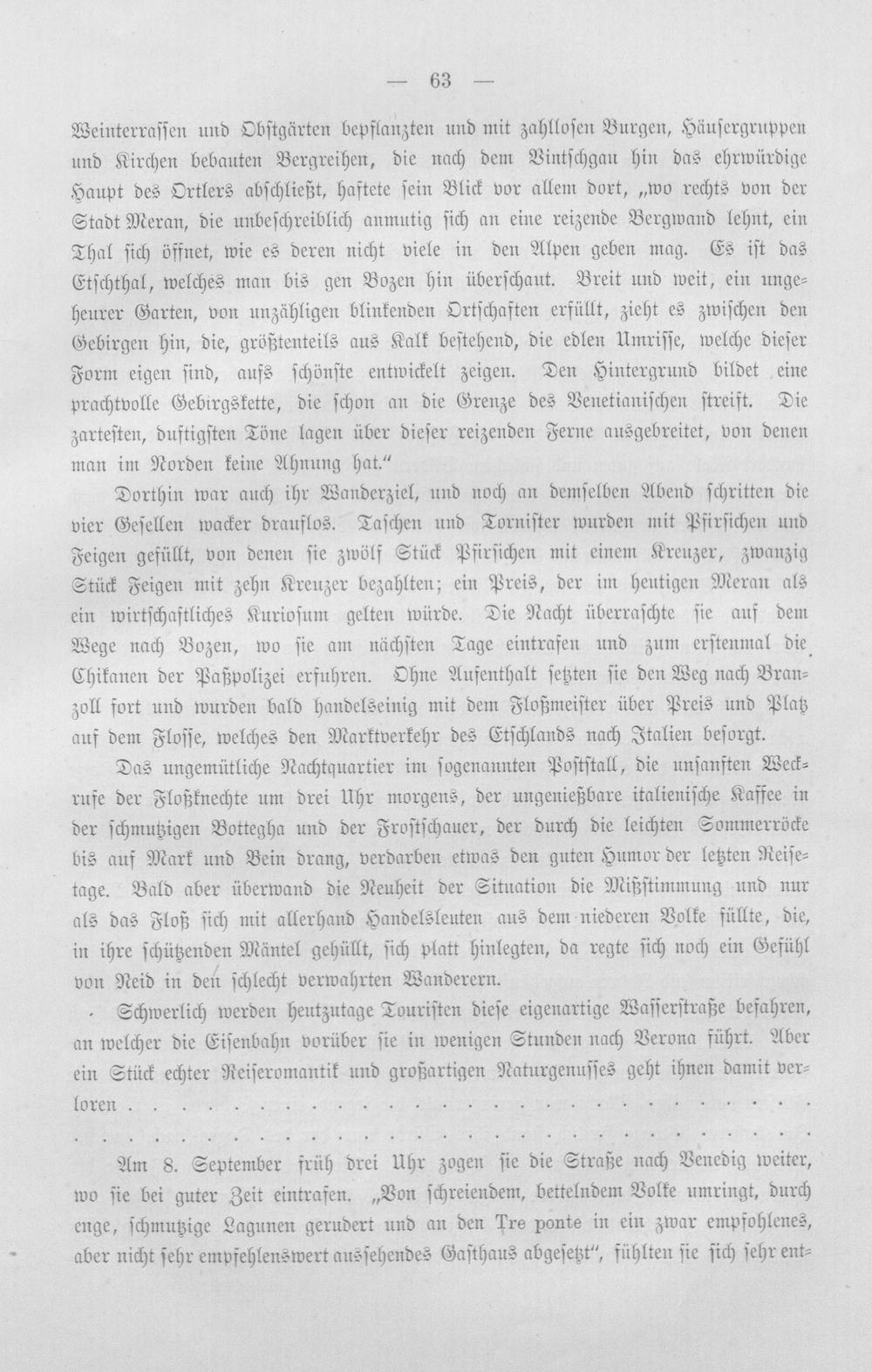 — 63 —

Weinterrassen und Obstgärten bepflanzten und mit zahllosen Burgen, Häusergruppen und Kirchen bebauten Bergreihen, die nach dem Vintschgau hin das ehrwürdige Haupt des Ortlers abschließt, haftete sein Blick vor allem dort, „wo rechts von der Stadt Meran, die unbeschreiblich anmutig sich an eine reizende Bergwand lehnt, ein Thal sich öffnet, wie es deren nicht viele in den Alpen geben mag. Es ist das Etschthal, welches man bis gen Bozen hin überschaut. Breit und weit, ein ungeheurer Garten, von unzähligen blinkenden Ortschaften erfüllt, zieht es zwischen den Gebirgen hin, die, größtenteils aus Kalk bestehend, die edlen Umrisse, welche dieser Form eigen sind, aufs schönste entwickelt zeigen. Den Hintergrund bildet eine prachtvolle Gebirgskette, die schon an die Grenze des Venetianischen streift. Die zartesten, duftigsten Töne lagen über dieser reizenden Ferne ausgebreitet, von denen man im Norden keine Ahnung hat."

Dorthin war auch ihr Wanderziel, und noch an demselben Abend schritten die vier Gesellen wacker drauflos. Taschen und Tornister wurden mit Pfirsichen und Feigen gefüllt, von denen sie zwölf Stück Pfirsichen mit einem Kreuzer, zwanzig Stück Feigen mit zehn Kreuzer bezahlten; ein Preis, der im heutigen Meran als ein wirtschaftliches Kuriosum gelten würde. Die Nacht überraschte sie auf dem Wege nach Bozen, wo sie am nächsten Tage eintrafen und zum erstenmal die Chikanen der Paßpolizei erfuhren. Ohne Aufenthalt setzten sie den Weg nach Branzoll fort und wurden bald handelseinig mit dem Floßmeister über Preis und Platz auf dem Flosse, welches den Marktverkehr des Etschlands nach Italien besorgt.

Das ungemütliche Nachtquartier im sogenannten Poststall, die unsanften Weckrufe der Floßknechte um drei Uhr morgens, der ungenießbare italienische Kaffee in der schmutzigen Bottegha und der Frostschauer, der durch die leichten Sommerröcke bis auf Mark und Bein drang, verdarben etwas den guten Humor der letzten Reisetage. Bald aber überwand die Neuheit der Situation die Mißstimmung und nur als das Floß sich mit allerhand Handelsleuten aus dem niederen Volke füllte, die, in ihre schützenden Mäntel gehüllt, sich platt hinlegten, da regte sich noch ein Gefühl von Neid in den schlecht verwahrten Wanderern.

Schwerlich werden heutzutage Touristen diese eigenartige Wasserstraße befahren, an welcher die Eisenbahn vorüber sie in wenigen Stunden nach Verona führt. Aber ein Stück echter Reiseromantik und großartigen Naturgenusses geht ihnen damit verloren

Am 8. September früh drei Uhr zogen sie die Straße nach Venedig weiter, wo sie bei guter Zeit eintrafen. „Von schreiendem, bettelndem Volke umringt, durch enge, schmutzige Lagunen gerudert und an den Tre ponte in ein zwar empfohlenes, aber nicht sehr empfehlenswert aussehendes Gasthaus abgesetzt", fühlten sie sich sehr ent-